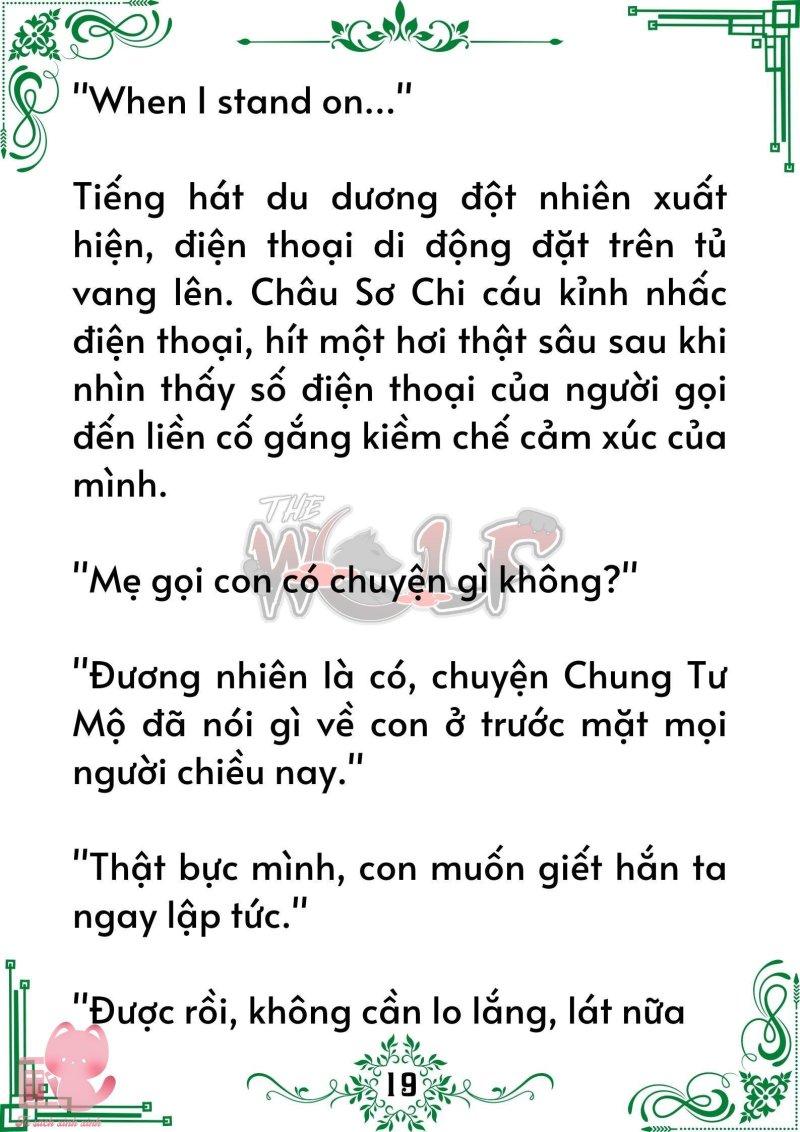 "When I stand on..."

Tiếng hát du dương đột nhiên xuất hiện, điện thoại di động đặt trên tủ vang lên. Châu Sơ Chi cáu kỉnh nhấc điện thoại, hít một hơi thật sâu sau khi nhìn thấy số điện thoại của người gọi đến liền cố gắng kiềm chế cảm xúc của mình.

THE WOLF

"Mẹ gọi con có chuyện gì không?"

"Đương nhiên là có, chuyện Chung Tư Mộ đã nói gì về con ở trước mặt mọi người chiều nay."

"Thật bực mình, con muốn giết hắn ta ngay lập tức."

"Được rồi, không cần lo lắng, lát nữa

19